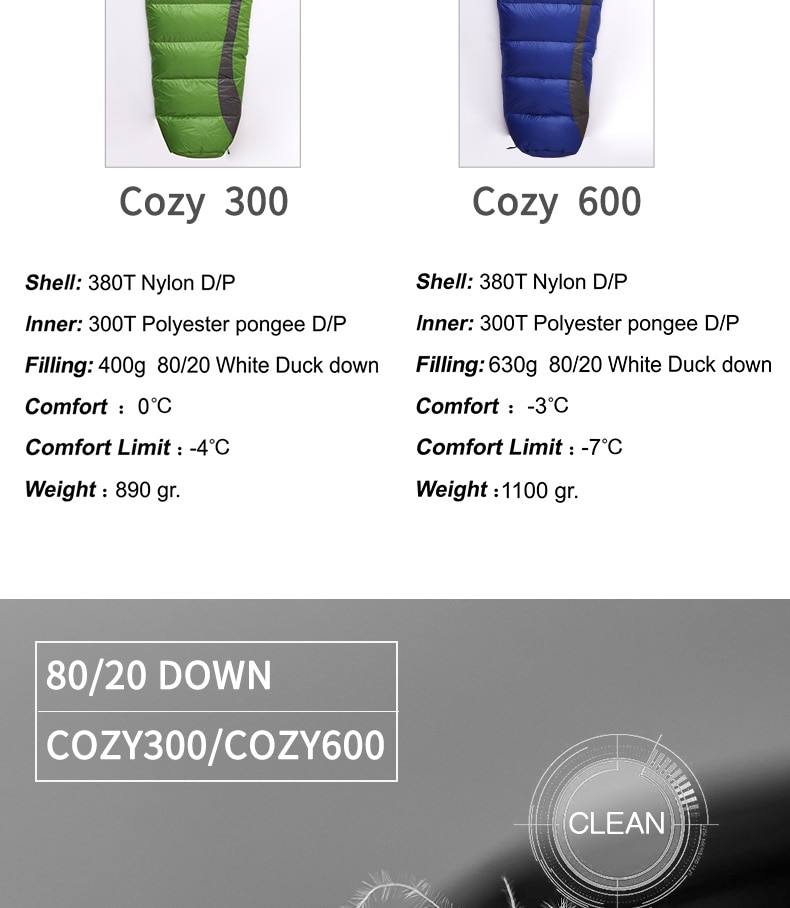 Cozy 300

Shell: 380T Nylon D/P

Inner: 300T Polyester pongee D/P

Filling: 400g 80/20 White Duck down

Comfort : 0°C

Comfort Limit : -4°C

Weight : 890 gr.

Cozy 600

Shell: 380T Nylon D/P

Inner: 300T Polyester pongee D/P

Filling: 630g 80/20 White Duck down

Comfort : -3°C

Comfort Limit : -7°C

Weight : 1100 gr.

80/20 DOWN

COZY300/COZY600

CLEAN